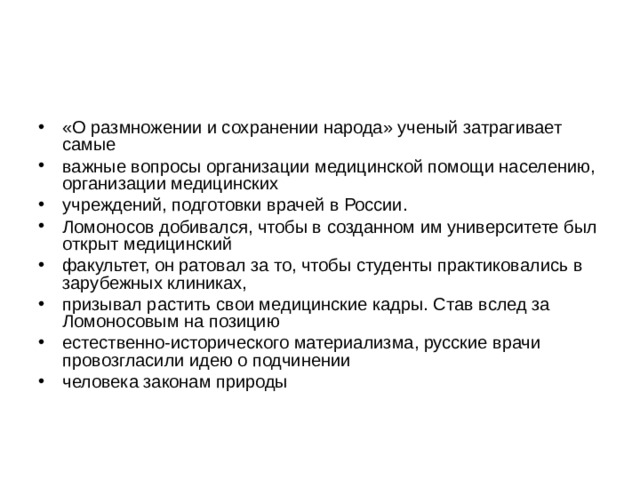 • «О размножении и сохранении народа» ученый затрагивает самые
• важные вопросы организации медицинской помощи населению, организации медицинских
• учреждений, подготовки врачей в России.
• Ломоносов добивался, чтобы в созданном им университете был открыт медицинский
• факультет, он ратовал за то, чтобы студенты практиковались в зарубежных клиниках,
• призывал растить свои медицинские кадры. Став вслед за Ломоносовым на позицию
• естественно-исторического материализма, русские врачи провозгласили идею о подчинении
• человека законам природы